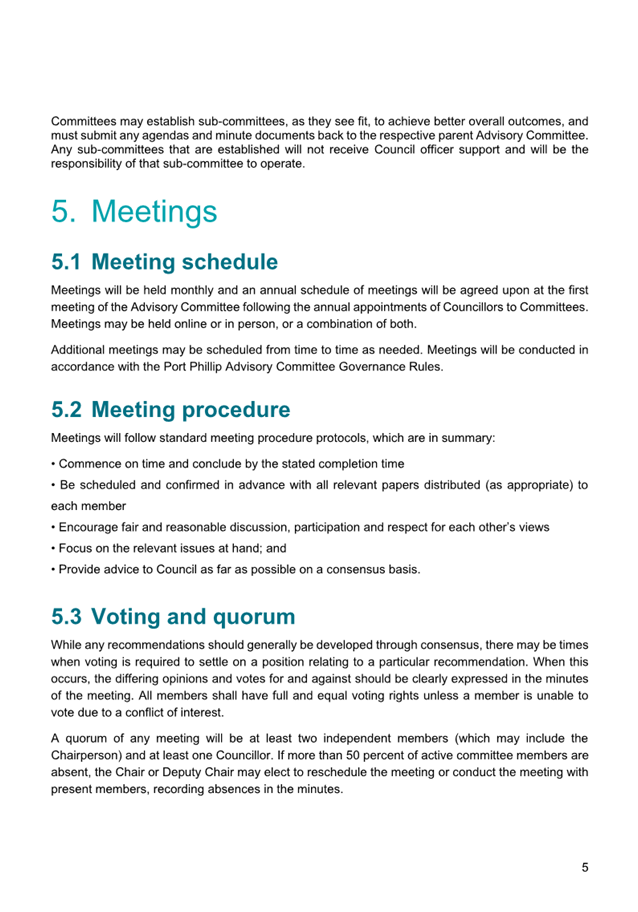 Committees may establish sub-committees, as they see fit, to achieve better overall outcomes, and must submit any agendas and minute documents back to the respective parent Advisory Committee. Any sub-committees that are established will not receive Council officer support and will be the responsibility of that sub-committee to operate.

5. Meetings

5.1 Meeting schedule

Meetings will be held monthly and an annual schedule of meetings will be agreed upon at the first meeting of the Advisory Committee following the annual appointments of Councillors to Committees. Meetings may be held online or in person, or a combination of both.

Additional meetings may be scheduled from time to time as needed. Meetings will be conducted in accordance with the Port Phillip Advisory Committee Governance Rules.

5.2 Meeting procedure

Meetings will follow standard meeting procedure protocols, which are in summary:

• Commence on time and conclude by the stated completion time

• Be scheduled and confirmed in advance with all relevant papers distributed (as appropriate) to each member

• Encourage fair and reasonable discussion, participation and respect for each other's views

• Focus on the relevant issues at hand; and

• Provide advice to Council as far as possible on a consensus basis.

5.3 Voting and quorum

While any recommendations should generally be developed through consensus, there may be times when voting is required to settle on a position relating to a particular recommendation. When this occurs, the differing opinions and votes for and against should be clearly expressed in the minutes of the meeting. All members shall have full and equal voting rights unless a member is unable to vote due to a conflict of interest.

A quorum of any meeting will be at least two independent members (which may include the Chairperson) and at least one Councillor. If more than 50 percent of active committee members are absent, the Chair or Deputy Chair may elect to reschedule the meeting or conduct the meeting with present members, recording absences in the minutes.

5